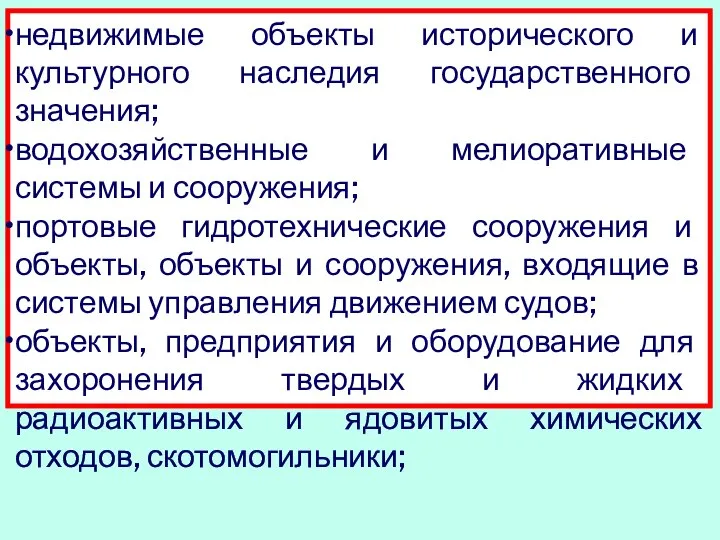 •недвижимые объекты исторического и культурного наследия государственного значения;
•водохозяйственные и мелиоративные системы и сооружения;
•портовые гидротехнические сооружения и объекты, объекты и сооружения, входящие в системы управления движением судов;
•объекты, предприятия и оборудование для захоронения твердых и жидких радиоактивных и ядовитых химических отходов, скотомогильники;